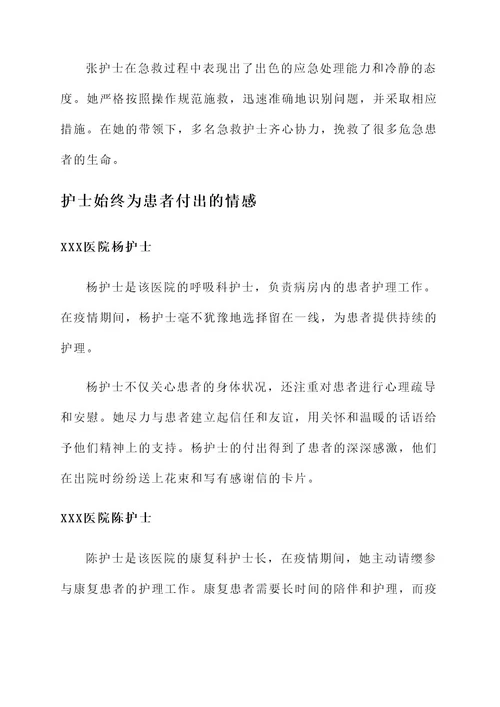 张护士在急救过程中表现出了出色的应急处理能力和冷静的态度。她严格按照操作规范施救，迅速准确地识别问题，并采取相应措施。在她的带领下，多名急救护士齐心协力，挽救了很多危急患者的生命。

护士始终为患者付出的情感

XXX医院杨护士

杨护士是该医院的呼吸科护士，负责病房内的患者护理工作。在疫情期间，杨护士毫不犹豫地选择留在一线，为患者提供持续的护理。

杨护士不仅关心患者的身体状况，还注重对患者进行心理疏导和安慰。她尽力与患者建立起信任和友谊，用关怀和温暖的话语给予他们精神上的支持。杨护士的付出得到了患者的深深感激，他们在出院时纷纷送上花束和写有感谢信的卡片。

XXX医院陈护士

陈护士是该医院的康复科护士长，在疫情期间，她主动请缨参与康复患者的护理工作。康复患者需要长时间的陪伴和护理，而疫